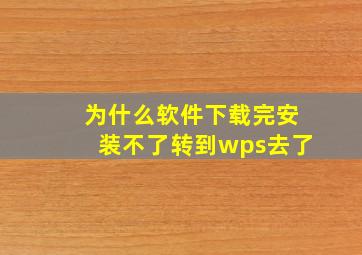 为什么软件下载完安装不了转到wps去了